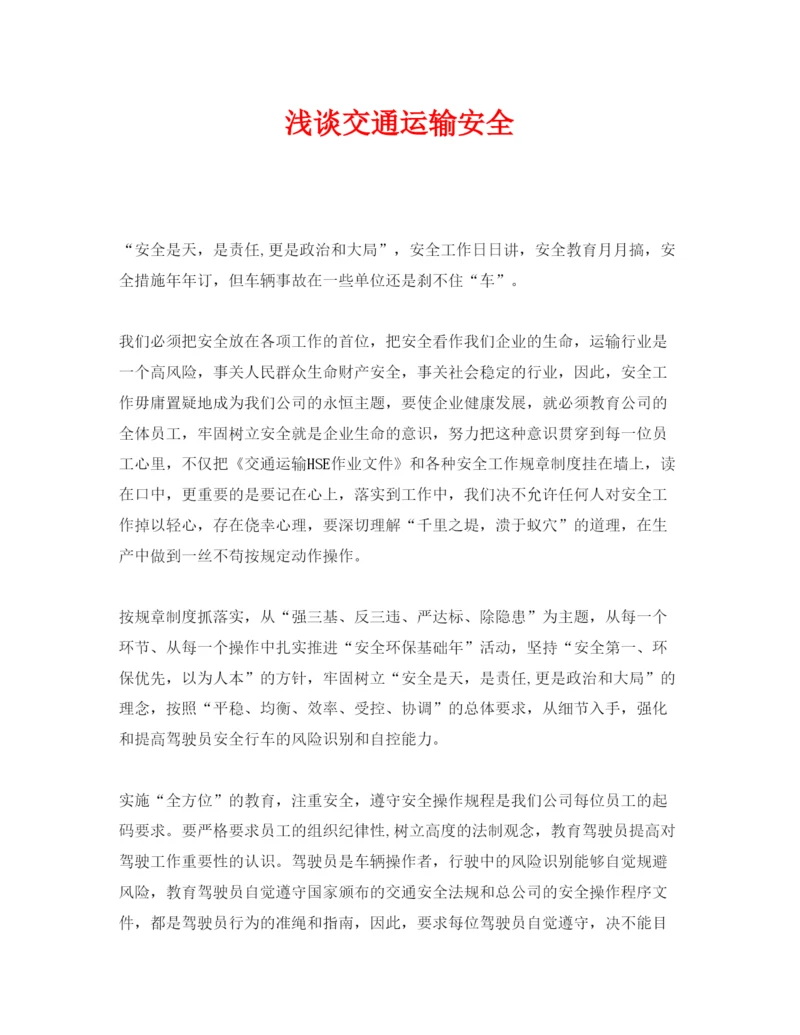 浅谈交通运输安全

“安全是天，是责任,更是政治和大局”，安全工作日日讲，安全教育月月搞，安全措施年年订，但车辆事故在一些单位还是刹不住“车”。

我们必须把安全放在各项工作的首位，把安全看作我们企业的生命，运输行业是一个高风险，事关人民群众生命财产安全，事关社会稳定的行业，因此，安全工作毋庸置疑地成为我们公司的永恒主题，要使企业健康发展，就必须教育公司的全体员工，牢固树立安全就是企业生命的意识，努力把这种意识贯穿到每一位员工心里，不仅把《交通运输HSE作业文件》和各种安全工作规章制度挂在墙上，读在口中，更重要的是要记在心上，落实到工作中，我们决不允许任何人对安全工作掉以轻心，存在侥幸心理，要深切理解“千里之堤，溃于蚁穴”的道理，在生产中做到一丝不苟按规定动作操作。

按规章制度抓落实，从“强三基、反三违、严达标、除隐患”为主题，从每一个环节、从每一个操作中扎实推进“安全环保基础年”活动，坚持“安全第一、环保优先，以为人本”的方针，牢固树立“安全是天，是责任,更是政治和大局”的理念，按照“平稳、均衡、效率、受控、协调”的总体要求，从细节入手，强化和提高驾驶员安全行车的风险识别和自控能力。

实施“全方位”的教育，注重安全，遵守安全操作规程是我们公司每位员工的起码要求。要严格要求员工的组织纪律性,树立高度的法制观念，教育驾驶员提高对驾驶工作重要性的认识。驾驶员是车辆操作者，行驶中的风险识别能够自觉规避风险，教育驾驶员自觉遵守国家颁布的交通安全法规和总公司的安全操作程序文件，都是驾驶员行为的准绳和指南，因此，要求每位驾驶员自觉遵守，决不能目